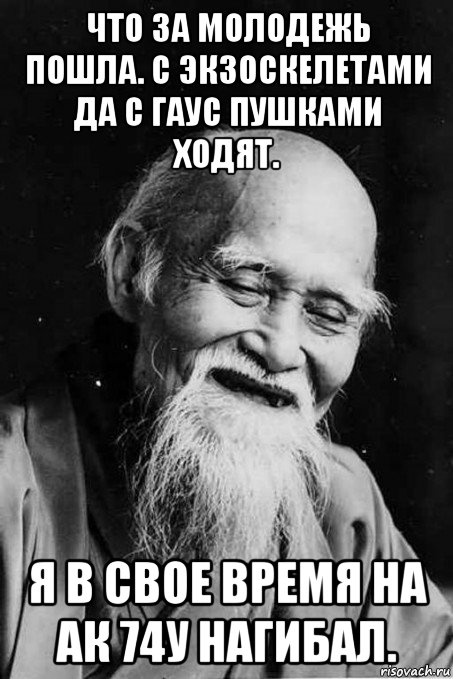 ЧТО ЗА МОЛОДЕЖЬ ПОШЛА. С ЭКЗОСКЕЛЕТАМИ ДА С ГАУС ПУШКАМИ ХОДЯТ.

Я В СВОЕ ВРЕМЯ НА АК 74У НАГИБАЛ.

risovach.ru